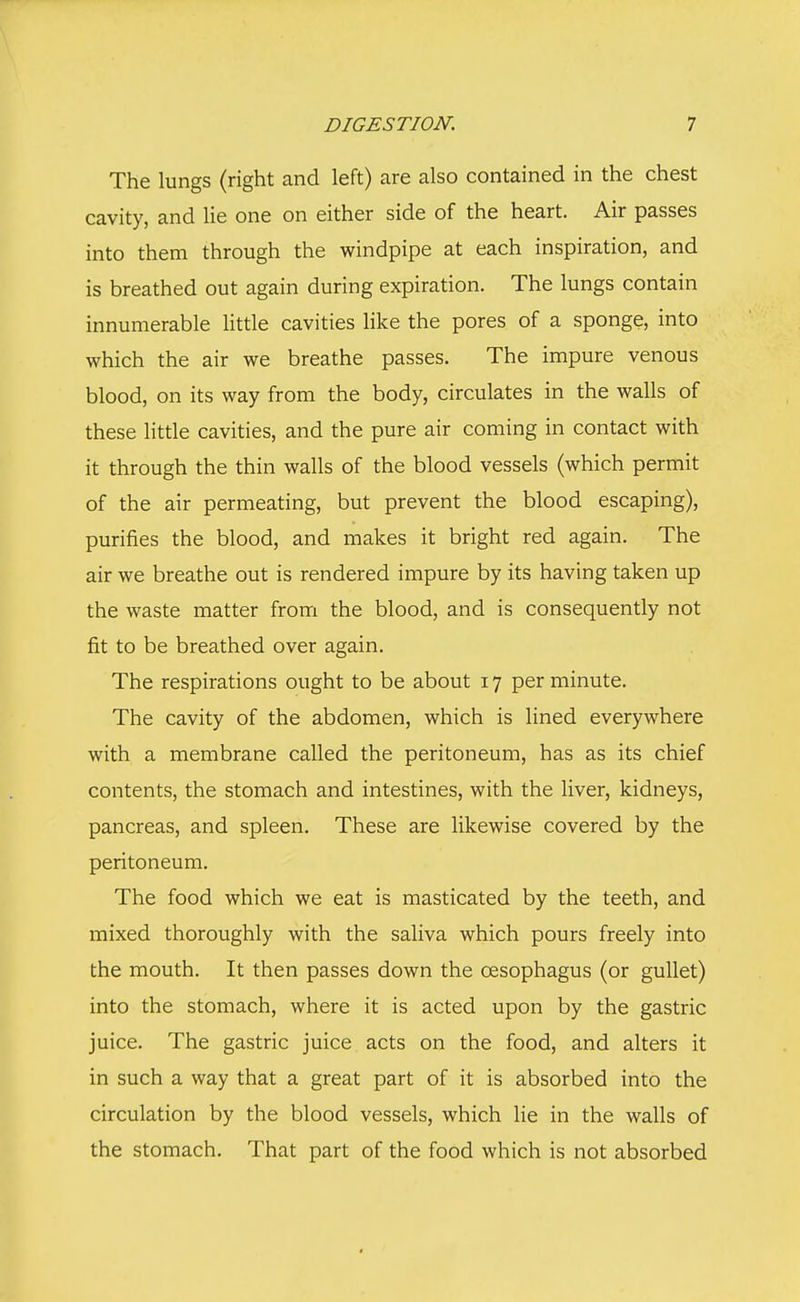 DIGESTION. 7

The lungs (right and left) are also contained in the chest cavity, and lie one on either side of the heart. Air passes into them through the windpipe at each inspiration, and is breathed out again during expiration. The lungs contain innumerable little cavities like the pores of a sponge, into which the air we breathe passes. The impure venous blood, on its way from the body, circulates in the walls of these little cavities, and the pure air coming in contact with it through the thin walls of the blood vessels (which permit of the air permeating, but prevent the blood escaping), purifies the blood, and makes it bright red again. The air we breathe out is rendered impure by its having taken up the waste matter from the blood, and is consequently not fit to be breathed over again.

The respirations ought to be about 17 per minute.

The cavity of the abdomen, which is lined everywhere with a membrane called the peritoneum, has as its chief contents, the stomach and intestines, with the liver, kidneys, pancreas, and spleen. These are likewise covered by the peritoneum.

The food which we eat is masticated by the teeth, and mixed thoroughly with the saliva which pours freely into the mouth. It then passes down the œsophagus (or gullet) into the stomach, where it is acted upon by the gastric juice. The gastric juice acts on the food, and alters it in such a way that a great part of it is absorbed into the circulation by the blood vessels, which lie in the walls of the stomach. That part of the food which is not absorbed